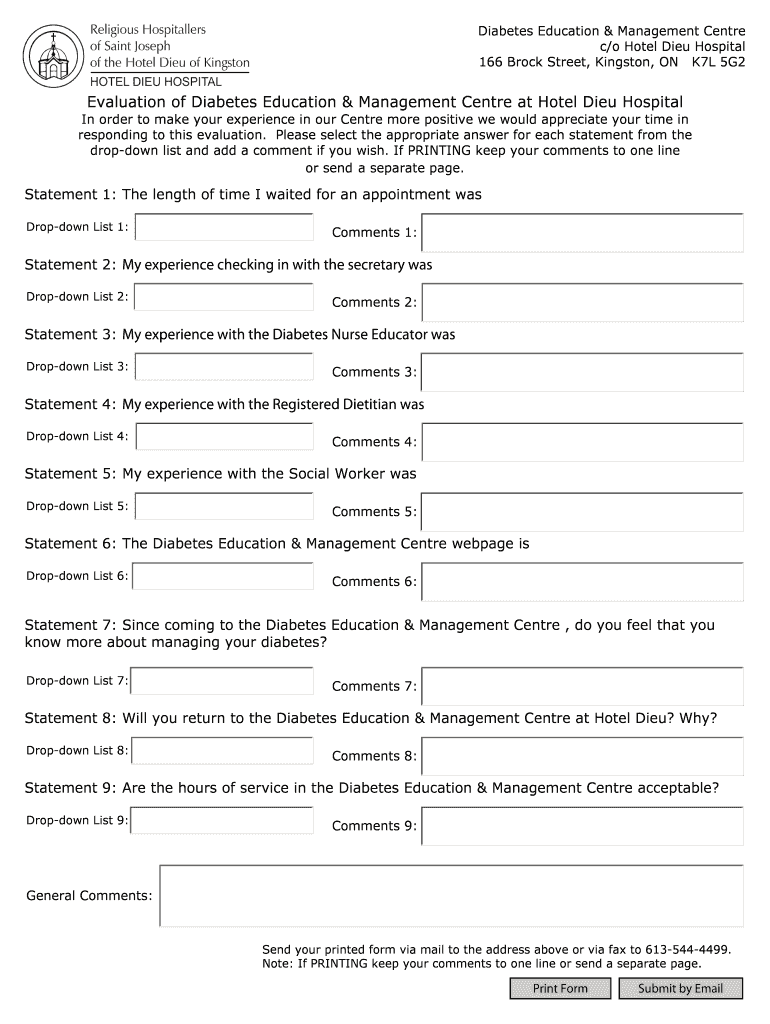 Religious Hospitallers of Saint Joseph of the Hotel Dieu of Kingston
HOTEL DIEU HOSPITAL

Diabetes Education & Management Centre
c/o Hotel Dieu Hospital
166 Brock Street, Kingston, ON K7L 5G2

Evaluation of Diabetes Education & Management Centre at Hotel Dieu Hospital

In order to make your experience in our Centre more positive we would appreciate your time in responding to this evaluation. Please select the appropriate answer for each statement from the drop-down list and add a comment if you wish. If PRINTING keep your comments to one line or send a separate page.

Statement 1: The length of time I waited for an appointment was

Drop-down List 1: Comments 1:

Statement 2: My experience checking in with the secretary was

Drop-down List 2: Comments 2:

Statement 3: My experience with the Diabetes Nurse Educator was

Drop-down List 3: Comments 3:

Statement 4: My experience with the Registered Dietitian was

Drop-down List 4: Comments 4:

Statement 5: My experience with the Social Worker was

Drop-down List 5: Comments 5:

Statement 6: The Diabetes Education & Management Centre webpage is

Drop-down List 6: Comments 6:

Statement 7: Since coming to the Diabetes Education & Management Centre , do you feel that you know more about managing your diabetes?

Drop-down List 7: Comments 7:

Statement 8: Will you return to the Diabetes Education & Management Centre at Hotel Dieu? Why?

Drop-down List 8: Comments 8:

Statement 9: Are the hours of service in the Diabetes Education & Management Centre acceptable?

Drop-down List 9: Comments 9:

General Comments:

Send your printed form via mail to the address above or via fax to 613-544-4499.
Note: If PRINTING keep your comments to one line or send a separate page.

Print Form Submit by Email